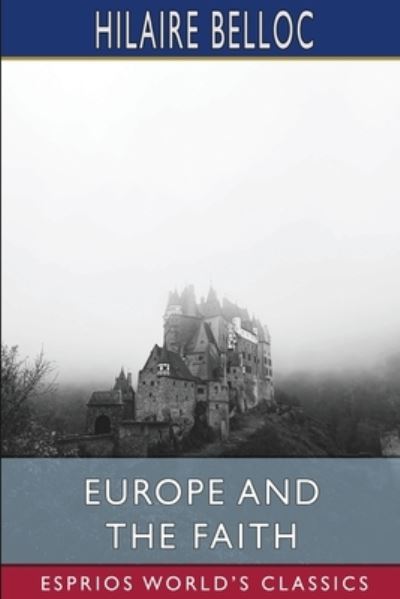 HILAIRE BELLOC

EUROPE AND THE FAITH

ESPRIOS WORLD'S CLASSICS